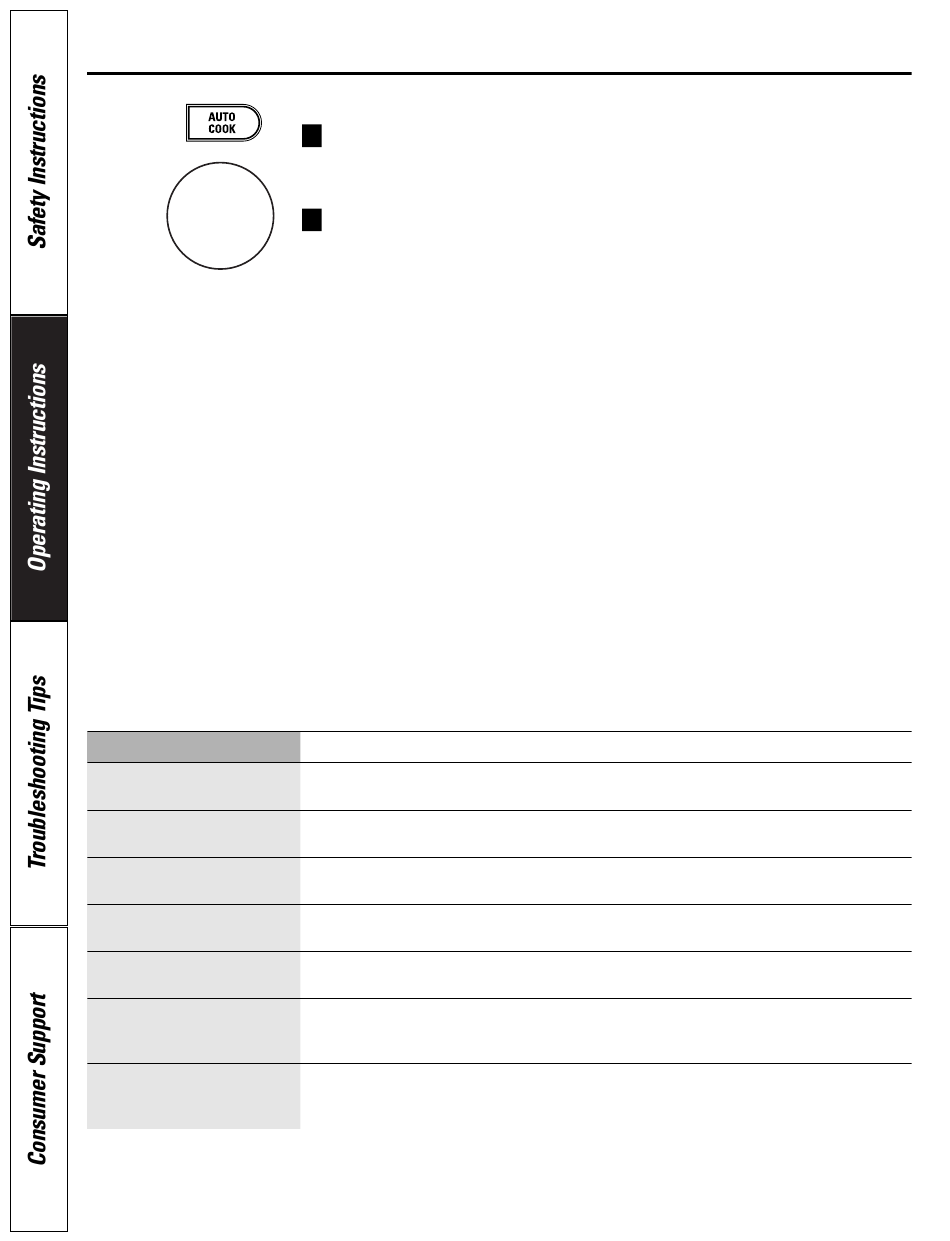 Safety Instructions

Operating Instructions

Troubleshooting Tips

Consumer Support

AUTO COOK